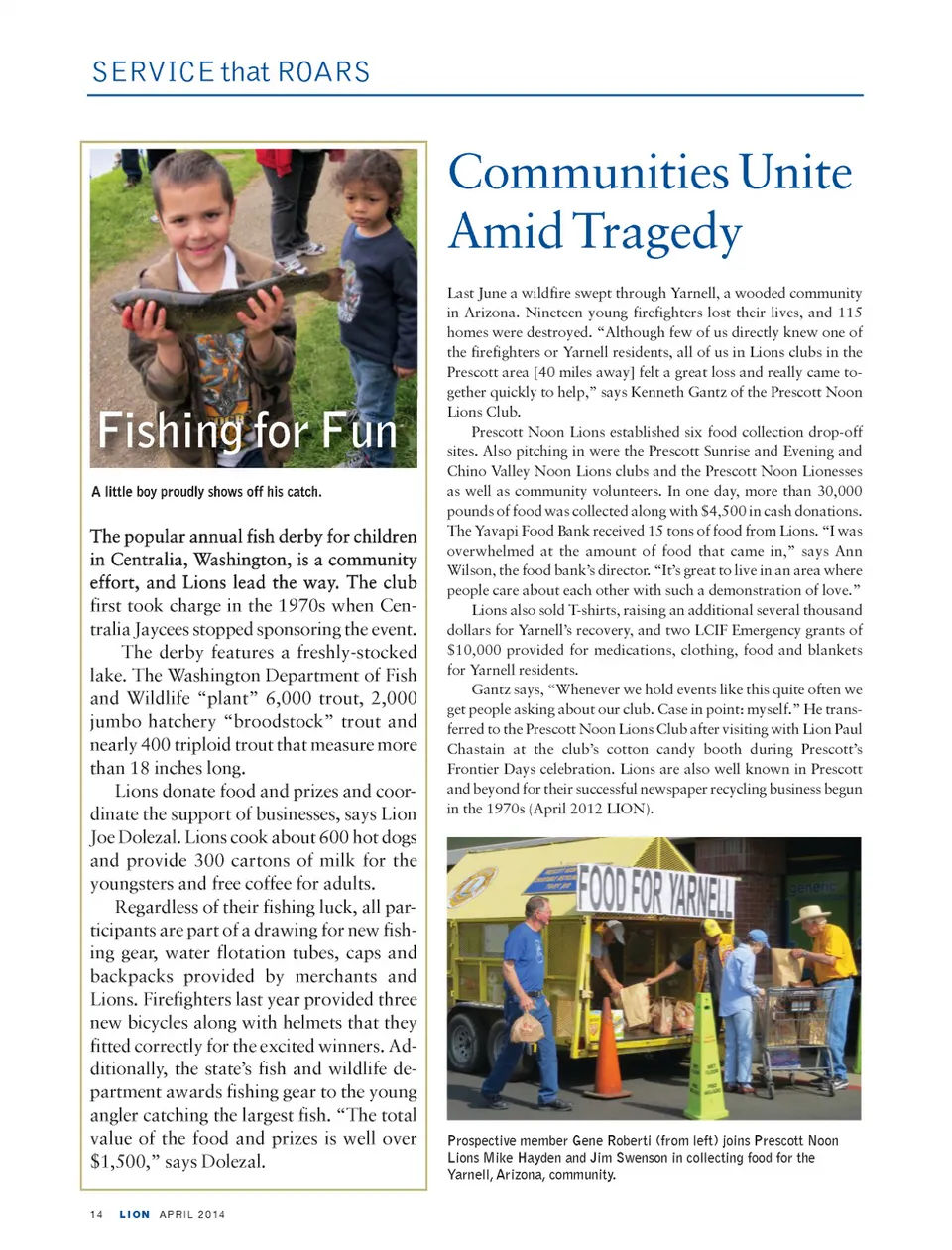 SERVICE that ROARS

Fishing for Fun

A little boy proudly shows off his catch.

The popular annual fish derby for children in Centralia, Washington, is a community effort, and Lions lead the way. The club first took charge in the 1970s when Centralia Jaycees stopped sponsoring the event.

The derby features a freshly-stocked lake. The Washington Department of Fish and Wildlife "plant" 6,000 trout, 2,000 jumbo hatchery "broodstock" trout and nearly 400 triploid trout that measure more than 18 inches long.

Lions donate food and prizes and coordinate the support of businesses, says Lion Joe Dolezal. Lions cook about 600 hot dogs and provide 300 cartons of milk for the youngsters and free coffee for adults.

Regardless of their fishing luck, all participants are part of a drawing for new fishing gear, water flotation tubes, caps and backpacks provided by merchants and Lions. Firefighters last year provided three new bicycles along with helmets that they fitted correctly for the excited winners. Additionally, the state's fish and wildlife department awards fishing gear to the young angler catching the largest fish. "The total value of the food and prizes is well over $1,500," says Dolezal.

Communities Unite Amid Tragedy

Last June a wildfire swept through Yarnell, a wooded community in Arizona. Nineteen young firefighters lost their lives, and 115 homes were destroyed. "Although few of us directly knew one of the firefighters or Yarnell residents, all of us in Lions clubs in the Prescott area [40 miles away] felt a great loss and really came together quickly to help," says Kenneth Gantz of the Prescott Noon Lions Club.

Prescott Noon Lions established six food collection drop-off sites. Also pitching in were the Prescott Sunrise and Evening and Chino Valley Noon Lions clubs and the Prescott Noon Lionesses as well as community volunteers. In one day, more than 30,000 pounds of food was collected along with $4,500 in cash donations. The Yavapi Food Bank received 15 tons of food from Lions. "I was overwhelmed at the amount of food that came in," says Ann Wilson, the food bank's director. "It's great to live in an area where people care about each other with such a demonstration of love."

Lions also sold T-shirts, raising an additional several thousand dollars for Yarnell's recovery, and two LCIF Emergency grants of $10,000 provided for medications, clothing, food and blankets for Yarnell residents.

Gantz says, "Whenever we hold events like this quite often we get people asking about our club. Case in point: myself." He transferred to the Prescott Noon Lions Club after visiting with Lion Paul Chastain at the club's cotton candy booth during Prescott's Frontier Days celebration. Lions are also well known in Prescott and beyond for their successful newspaper recycling business begun in the 1970s (April 2012 LION).

FOOD FOR YARNELL

Prospective member Gene Roberti (from left) joins Prescott Noon Lions Mike Hayden and Jim Swenson in collecting food for the Yarnell, Arizona, community.

14 LION APRIL 2014